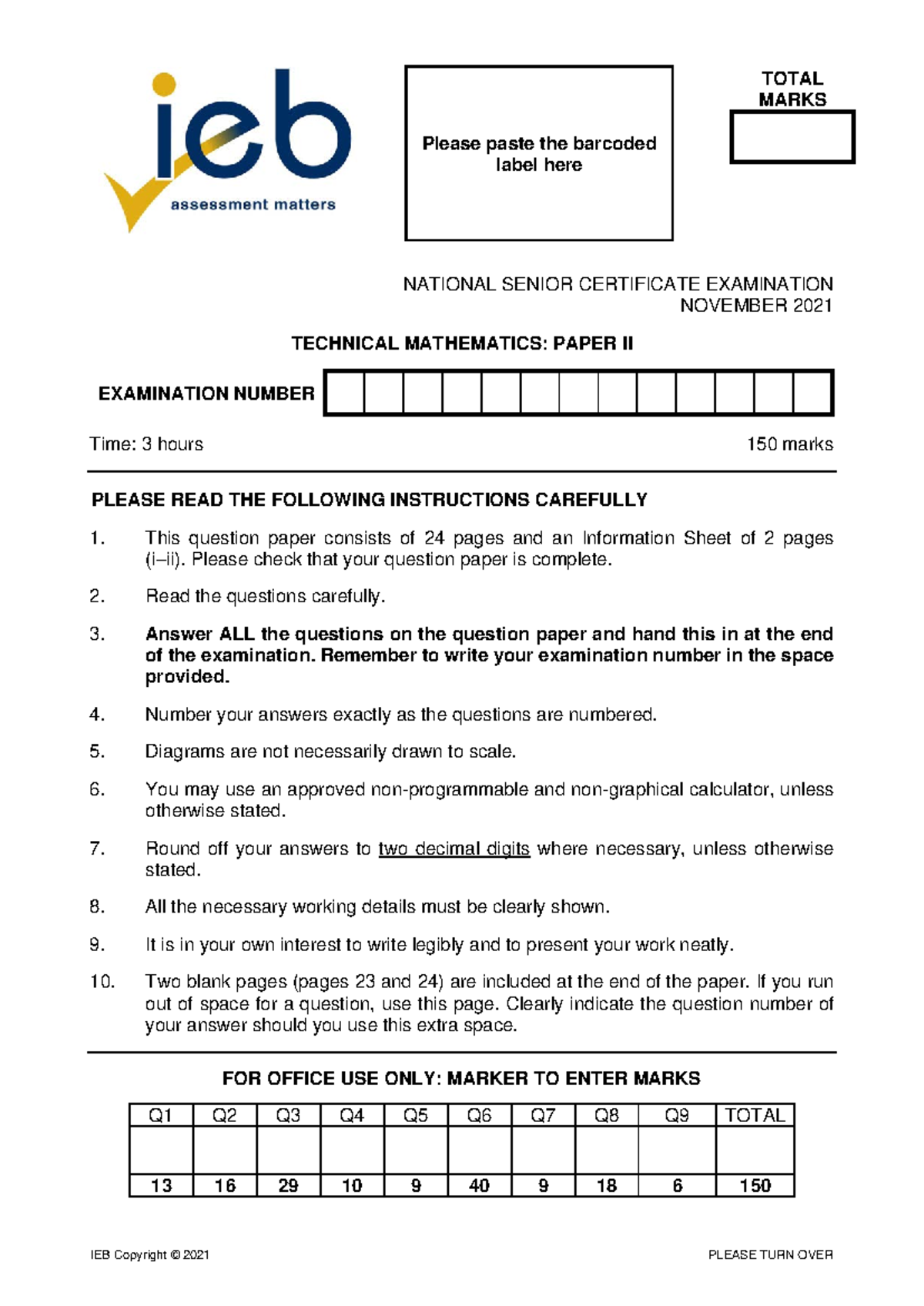 ieb
assessment matters

Please paste the barcoded label here

TOTAL MARKS

NATIONAL SENIOR CERTIFICATE EXAMINATION
NOVEMBER 2021

TECHNICAL MATHEMATICS: PAPER II

EXAMINATION NUMBER

Time: 3 hours 150 marks

PLEASE READ THE FOLLOWING INSTRUCTIONS CAREFULLY

1. This question paper consists of 24 pages and an Information Sheet of 2 pages (i–ii). Please check that your question paper is complete.

2. Read the questions carefully.

3. Answer ALL the questions on the question paper and hand this in at the end of the examination. Remember to write your examination number in the space provided.

4. Number your answers exactly as the questions are numbered.

5. Diagrams are not necessarily drawn to scale.

6. You may use an approved non-programmable and non-graphical calculator, unless otherwise stated.

7. Round off your answers to two decimal digits where necessary, unless otherwise stated.

8. All the necessary working details must be clearly shown.

9. It is in your own interest to write legibly and to present your work neatly.

10. Two blank pages (pages 23 and 24) are included at the end of the paper. If you run out of space for a question, use this page. Clearly indicate the question number of your answer should you use this extra space.

FOR OFFICE USE ONLY: MARKER TO ENTER MARKS

| Q1 | Q2 | Q3 | Q4 | Q5 | Q6 | Q7 | Q8 | Q9 | TOTAL |
|---|---|---|---|---|---|---|---|---|---|
| | | | | | | | | | |
| 13 | 16 | 29 | 10 | 9 | 40 | 9 | 18 | 6 | 150 |

IEB Copyright © 2021 PLEASE TURN OVER